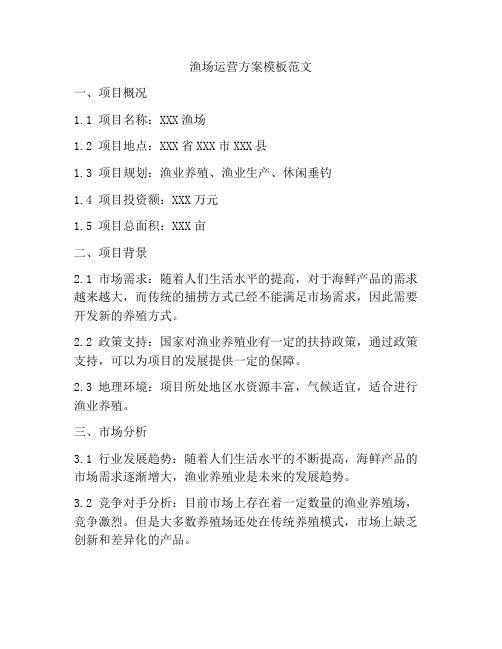 渔场运营方案模板范文

一、项目概况

1.1 项目名称：XXX 渔场

1.2 项目地点：XXX 省 XXX 市 XXX 县

1.3 项目规划：渔业养殖、渔业生产、休闲垂钓

1.4 项目投资额：XXX 万元

1.5 项目总面积：XXX 亩

二、项目背景

2.1 市场需求：随着人们生活水平的提高，对于海鲜产品的需求越来越大，而传统的捕捞方式已经不能满足市场需求，因此需要开发新的养殖方式。

2.2 政策支持：国家对渔业养殖业有一定的扶持政策，通过政策支持，可以为项目的发展提供一定的保障。

2.3 地理环境：项目所处地区水资源丰富，气候适宜，适合进行渔业养殖。

三、市场分析

3.1 行业发展趋势：随着人们生活水平的不断提高，海鲜产品的市场需求逐渐增大，渔业养殖业是未来的发展趋势。

3.2 竞争对手分析：目前市场上存在着一定数量的渔业养殖场，竞争激烈。但是大多数养殖场还处在传统养殖模式，市场上缺乏创新和差异化的产品。